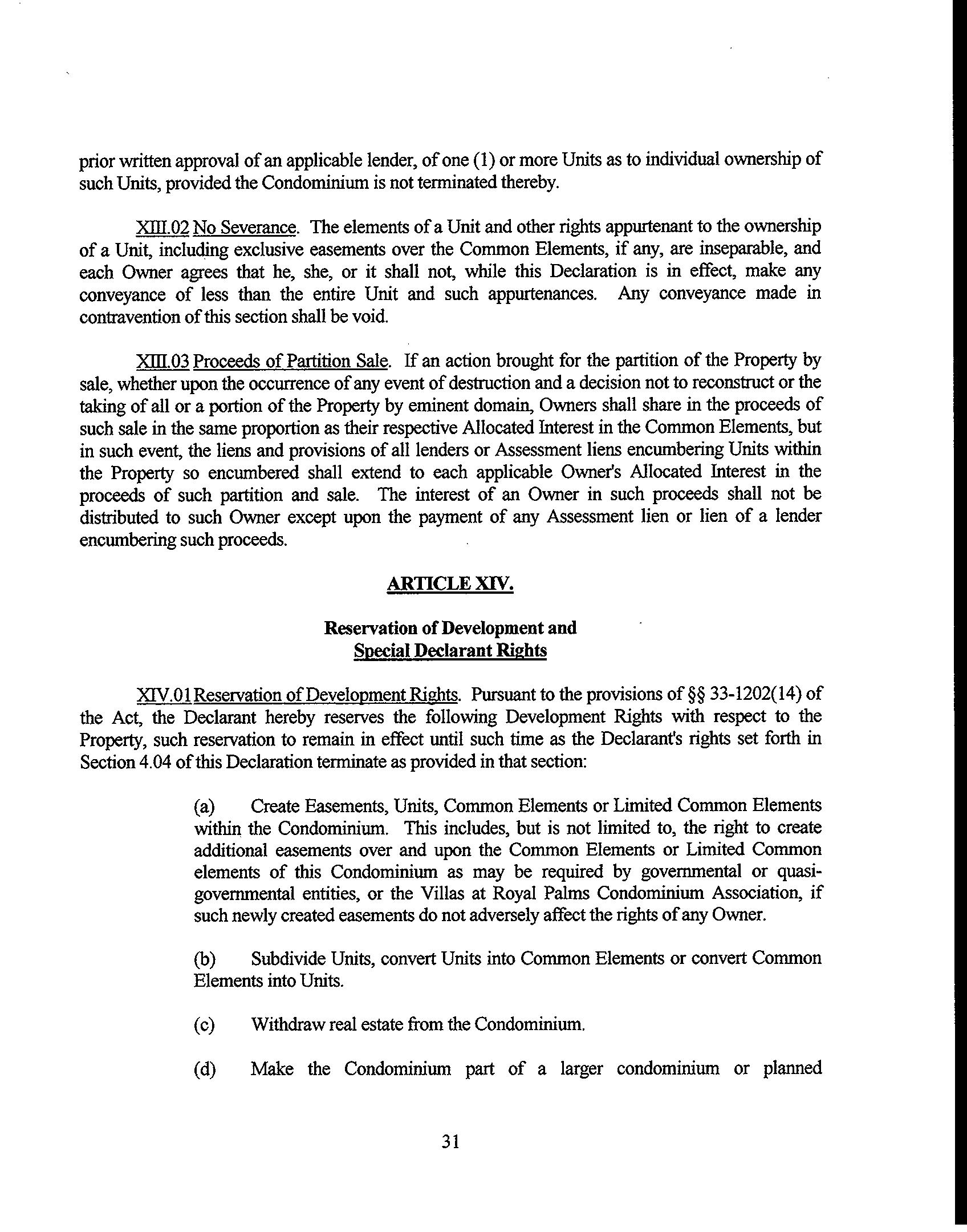 prior written approval of an applicable lender, of one (1) or more Units as to individual ownership of such Units, provided the Condominium is not terminated thereby.

XIII.02 No Severance. The elements of a Unit and other rights appurtenant to the ownership of a Unit, including exclusive easements over the Common Elements, if any, are inseparable, and each Owner agrees that he, she, or it shall not, while this Declaration is in effect, make any conveyance of less than the entire Unit and such appurtenances. Any conveyance made in contravention of this section shall be void.

XIII.03 Proceeds of Partition Sale. If an action brought for the partition of the Property by sale, whether upon the occurrence of any event of destruction and a decision not to reconstruct or the taking of all or a portion of the Property by eminent domain, Owners shall share in the proceeds of such sale in the same proportion as their respective Allocated Interest in the Common Elements, but in such event, the liens and provisions of all lenders or Assessment liens encumbering Units within the Property so encumbered shall extend to each applicable Owner's Allocated Interest in the proceeds of such partition and sale. The interest of an Owner in such proceeds shall not be distributed to such Owner except upon the payment of any Assessment lien or lien of a lender encumbering such proceeds.

ARTICLE XIV.

Reservation of Development and Special Declarant Rights

XIV.01 Reservation of Development Rights. Pursuant to the provisions of §§ 33-1202(14) of the Act, the Declarant hereby reserves the following Development Rights with respect to the Property, such reservation to remain in effect until such time as the Declarant's rights set forth in Section 4.04 of this Declaration terminate as provided in that section:

(a) Create Easements, Units, Common Elements or Limited Common Elements within the Condominium. This includes, but is not limited to, the right to create additional easements over and upon the Common Elements or Limited Common elements of this Condominium as may be required by governmental or quasi-governmental entities, or the Villas at Royal Palms Condominium Association, if such newly created easements do not adversely affect the rights of any Owner.

(b) Subdivide Units, convert Units into Common Elements or convert Common Elements into Units.

(c) Withdraw real estate from the Condominium.

(d) Make the Condominium part of a larger condominium or planned

31